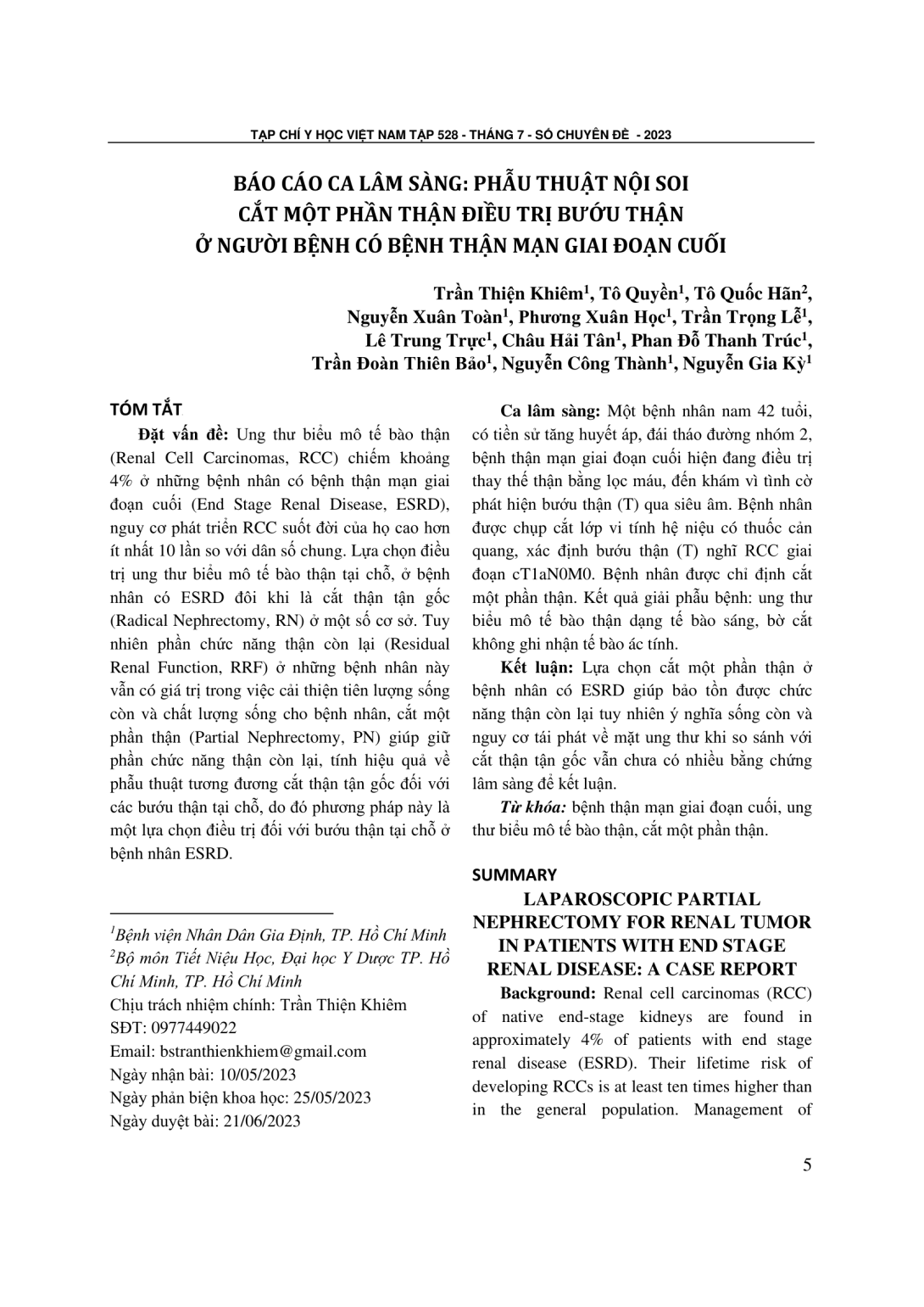 TẠP CHÍ Y HỌC VIỆT NAM TẬP 528 - THÁNG 7 - SỐ CHUYÊN ĐỀ - 2023

BÁO CÁO CA LÂM SÀNG: PHẪU THUẬT NỘI SOI CẮT MỘT PHẦN THẬN ĐIỀU TRỊ BƯỚU THẬN Ở NGƯỜI BỆNH CÓ BỆNH THẬN MẠN GIAI ĐOẠN CUỐI

Trần Thiện Khiêm$^1$, Tô Quyền$^1$, Tô Quốc Hãn$^2$, Nguyễn Xuân Toàn$^1$, Phương Xuân Học$^1$, Trần Trọng Lễ$^1$, Lê Trung Trực$^1$, Châu Hải Tân$^1$, Phan Đỗ Thanh Trúc$^1$, Trần Đoàn Thiên Bảo$^1$, Nguyễn Công Thành$^1$, Nguyễn Gia Kỳ$^1$

TÓM TẮT

Đặt vấn đề: Ung thư biểu mô tế bào thận (Renal Cell Carcinomas, RCC) chiếm khoảng 4% ở những bệnh nhân có bệnh thận mạn giai đoạn cuối (End Stage Renal Disease, ESRD), nguy cơ phát triển RCC suốt đời của họ cao hơn ít nhất 10 lần so với dân số chung. Lựa chọn điều trị ung thư biểu mô tế bào thận tại chỗ, ở bệnh nhân có ESRD đôi khi là cắt thận tận gốc (Radical Nephrectomy, RN) ở một số cơ sở. Tuy nhiên phần chức năng thận còn lại (Residual Renal Function, RRF) ở những bệnh nhân này vẫn có giá trị trong việc cải thiện tiên lượng sống còn và chất lượng sống cho bệnh nhân, cắt một phần thận (Partial Nephrectomy, PN) giúp giữ phần chức năng thận còn lại, tính hiệu quả về phẫu thuật tương đương cắt thận tận gốc đối với các bướu thận tại chỗ, do đó phương pháp này là một lựa chọn điều trị đối với bướu thận tại chỗ ở bệnh nhân ESRD.

$^1$Bệnh viện Nhân Dân Gia Định, TP. Hồ Chí Minh
$^2$Bộ môn Tiết Niệu Học, Đại học Y Dược TP. Hồ Chí Minh, TP. Hồ Chí Minh
Chịu trách nhiệm chính: Trần Thiện Khiêm
SĐT: 0977449022
Email: bstranthienkhiem@gmail.com
Ngày nhận bài: 10/05/2023
Ngày phản biện khoa học: 25/05/2023
Ngày duyệt bài: 21/06/2023

Ca lâm sàng: Một bệnh nhân nam 42 tuổi, có tiền sử tăng huyết áp, đái tháo đường nhóm 2, bệnh thận mạn giai đoạn cuối hiện đang điều trị thay thế thận bằng lọc máu, đến khám vì tình cờ phát hiện bướu thận (T) qua siêu âm. Bệnh nhân được chụp cắt lớp vi tính hệ niệu có thuốc cản quang, xác định bướu thận (T) nghĩ RCC giai đoạn cT1aN0M0. Bệnh nhân được chỉ định cắt một phần thận. Kết quả giải phẫu bệnh: ung thư biểu mô tế bào thận dạng tế bào sáng, bờ cắt không ghi nhận tế bào ác tính.

Kết luận: Lựa chọn cắt một phần thận ở bệnh nhân có ESRD giúp bảo tồn được chức năng thận còn lại tuy nhiên ý nghĩa sống còn và nguy cơ tái phát về mặt ung thư khi so sánh với cắt thận tận gốc vẫn chưa có nhiều bằng chứng lâm sàng để kết luận.

Từ khóa: bệnh thận mạn giai đoạn cuối, ung thư biểu mô tế bào thận, cắt một phần thận.

SUMMARY

LAPAROSCOPIC PARTIAL NEPHRECTOMY FOR RENAL TUMOR IN PATIENTS WITH END STAGE RENAL DISEASE: A CASE REPORT

Background: Renal cell carcinomas (RCC) of native end-stage kidneys are found in approximately 4% of patients with end stage renal disease (ESRD). Their lifetime risk of developing RCCs is at least ten times higher than in the general population. Management of

5